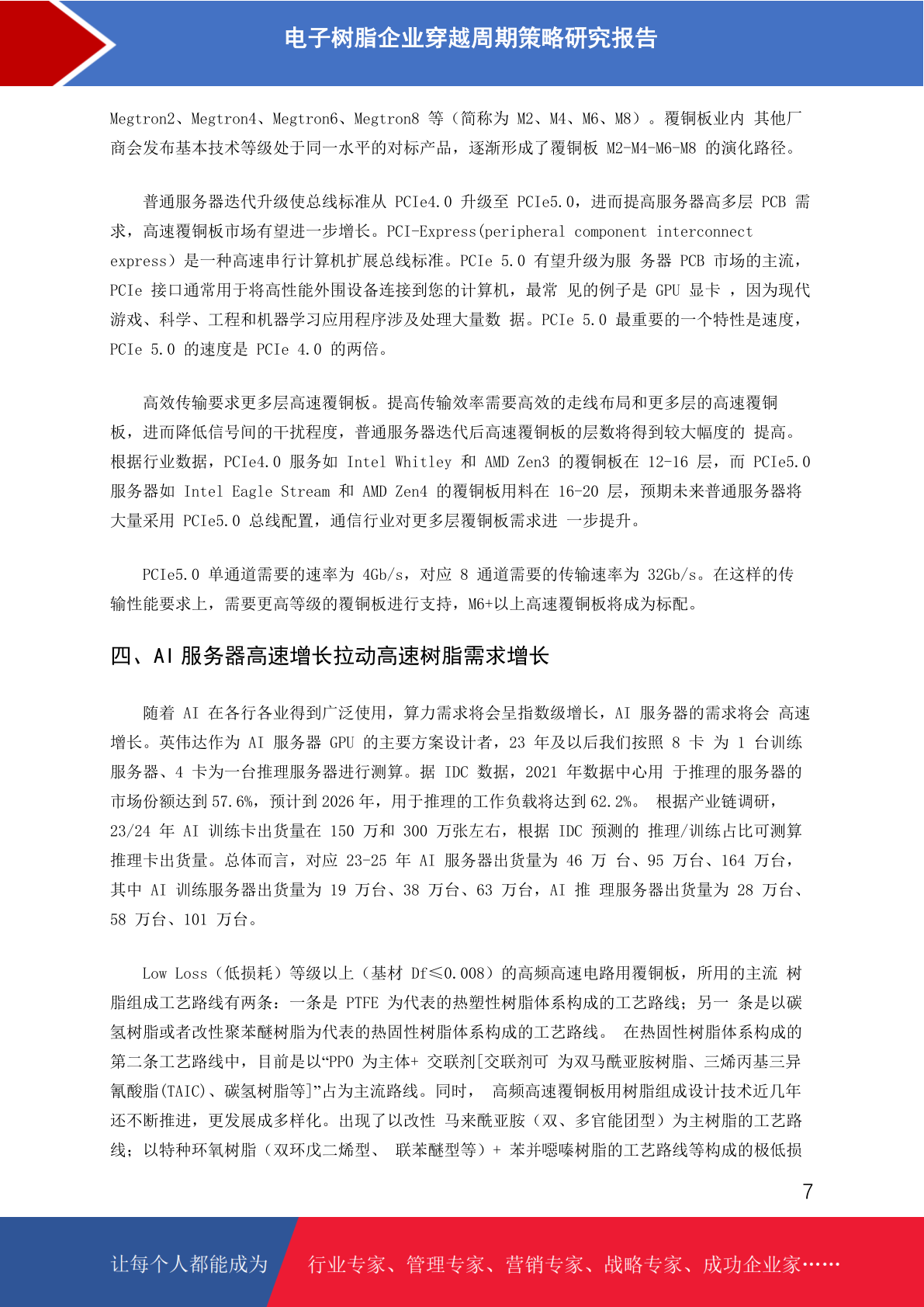 电子树脂企业穿越周期策略研究报告

Megtron2、Megtron4、Megtron6、Megtron8 等（简称为 M2、M4、M6、M8）。覆铜板业内 其他厂商会发布基本技术等级处于同一水平的对标产品，逐渐形成了覆铜板 M2-M4-M6-M8 的演化路径。

普通服务器迭代升级使总线标准从 PCIe4.0 升级至 PCIe5.0，进而提高服务器高多层 PCB 需求，高速覆铜板市场有望进一步增长。PCI-Express(peripheral component interconnect express）是一种高速串行计算机扩展总线标准。PCIe 5.0 有望升级为服 务器 PCB 市场的主流，PCIe 接口通常用于将高性能外围设备连接到您的计算机，最常 见的例子是 GPU 显卡 ，因为现代游戏、科学、工程和机器学习应用程序涉及处理大量数 据。PCIe 5.0 最重要的一个特性是速度，PCIe 5.0 的速度是 PCIe 4.0 的两倍。

高效传输要求更多层高速覆铜板。提高传输效率需要高效的走线布局和更多层的高速覆铜板，进而降低信号间的干扰程度，普通服务器迭代后高速覆铜板的层数将得到较大幅度的 提高。根据行业数据，PCIe4.0 服务如 Intel Whitley 和 AMD Zen3 的覆铜板在 12-16 层，而 PCIe5.0 服务器如 Intel Eagle Stream 和 AMD Zen4 的覆铜板用料在 16-20 层，预期未来普通服务器将大量采用 PCIe5.0 总线配置，通信行业对更多层覆铜板需求进 一步提升。

PCIe5.0 单通道需要的速率为 4Gb/s，对应 8 通道需要的传输速率为 32Gb/s。在这样的传输性能要求上，需要更高等级的覆铜板进行支持，M6+以上高速覆铜板将成为标配。

四、AI 服务器高速增长拉动高速树脂需求增长

随着 AI 在各行各业得到广泛使用，算力需求将会呈指数级增长，AI 服务器的需求将会 高速增长。英伟达作为 AI 服务器 GPU 的主要方案设计者，23 年及以后我们按照 8 卡 为 1 台训练服务器、4 卡为一台推理服务器进行测算。据 IDC 数据，2021 年数据中心用 于推理的服务器的市场份额达到 57.6%，预计到 2026 年，用于推理的工作负载将达到 62.2%。 根据产业链调研，23/24 年 AI 训练卡出货量在 150 万和 300 万张左右，根据 IDC 预测的 推理/训练占比可测算推理卡出货量。总体而言，对应 23-25 年 AI 服务器出货量为 46 万 台、95 万台、164 万台，其中 AI 训练服务器出货量为 19 万台、38 万台、63 万台，AI 推 理服务器出货量为 28 万台、58 万台、101 万台。

Low Loss（低损耗）等级以上（基材 Df≤0.008）的高频高速电路用覆铜板，所用的主流 树脂组成工艺路线有两条：一条是 PTFE 为代表的热塑性树脂体系构成的工艺路线；另一 条是以碳氢树脂或者改性聚苯醚树脂为代表的热固性树脂体系构成的工艺路线。 在热固性树脂体系构成的第二条工艺路线中，目前是以“PPO 为主体+ 交联剂[交联剂可 为双马酰亚胺树脂、三烯丙基三异氰酸脂(TAIC)、碳氢树脂等]”占为主流路线。同时， 高频高速覆铜板用树脂组成设计技术近几年还不断推进，更发展成多样化。出现了以改性 马来酰亚胺（双、多官能团型）为主树脂的工艺路线；以特种环氧树脂（双环戊二烯型、 联苯醚型等）+ 苯并噁嗪树脂的工艺路线等构成的极低损

7

让每个人都能成为 行业专家、管理专家、营销专家、战略专家、成功企业家……